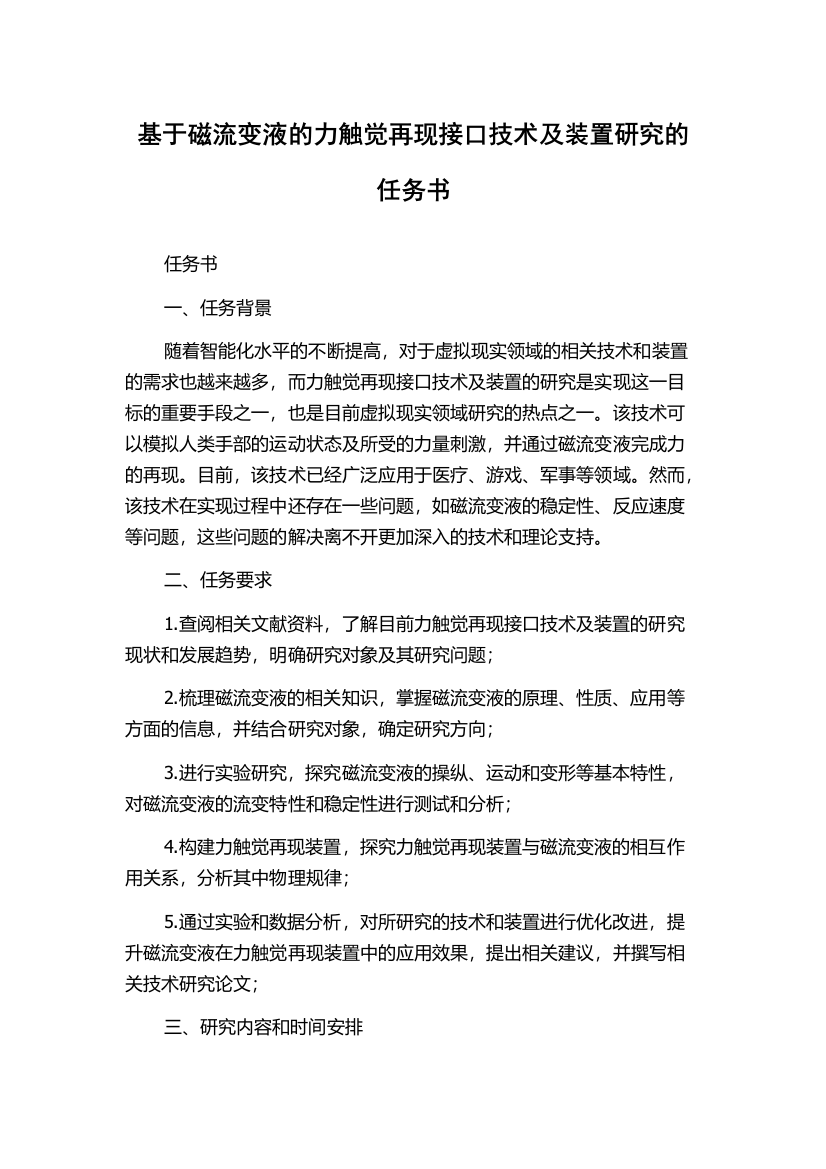 基于磁流变液的力触觉再现接口技术及装置研究的任务书

任务书

一、任务背景

随着智能化水平的不断提高，对于虚拟现实领域的相关技术和装置的需求也越来越多，而力触觉再现接口技术及装置的研究是实现这一目标的重要手段之一，也是目前虚拟现实领域研究的热点之一。该技术可以模拟人类手部的运动状态及所受的力量刺激，并通过磁流变液完成力的再现。目前，该技术已经广泛应用于医疗、游戏、军事等领域。然而，该技术在实现过程中还存在一些问题，如磁流变液的稳定性、反应速度等问题，这些问题的解决离不开更加深入的技术和理论支持。

二、任务要求

1.查阅相关文献资料，了解目前力触觉再现接口技术及装置的研究现状和发展趋势，明确研究对象及其研究问题；

2.梳理磁流变液的相关知识，掌握磁流变液的原理、性质、应用等方面的信息，并结合研究对象，确定研究方向；

3.进行实验研究，探究磁流变液的操纵、运动和变形等基本特性，对磁流变液的流变特性和稳定性进行测试和分析；

4.构建力触觉再现装置，探究力触觉再现装置与磁流变液的相互作用关系，分析其中物理规律；

5.通过实验和数据分析，对所研究的技术和装置进行优化改进，提升磁流变液在力触觉再现装置中的应用效果，提出相关建议，并撰写相关技术研究论文；

三、研究内容和时间安排